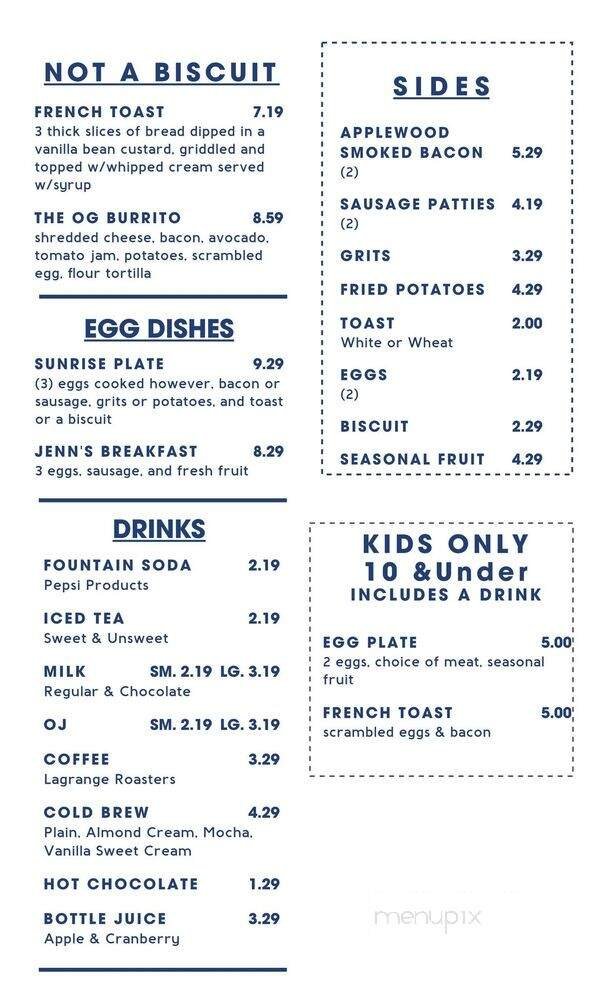 NOT A BISCUIT

FRENCH TOAST 7.19
3 thick slices of bread dipped in a vanilla bean custard, griddled and topped w/whipped cream served w/syrup

THE OG BURRITO 8.59
shredded cheese, bacon, avocado, tomato jam, potatoes, scrambled egg, flour tortilla

EGG DISHES

SUNRISE PLATE 9.29
(3) eggs cooked however, bacon or sausage, grits or potatoes, and toast or a biscuit

JENN'S BREAKFAST 8.29
3 eggs, sausage, and fresh fruit

DRINKS

FOUNTAIN SODA 2.19
Pepsi Products

ICED TEA 2.19
Sweet & Unsweet

MILK SM. 2.19 LG. 3.19
Regular & Chocolate

OJ SM. 2.19 LG. 3.19

COFFEE 3.29
Lagrange Roasters

COLD BREW 4.29
Plain, Almond Cream, Mocha, Vanilla Sweet Cream

HOT CHOCOLATE 1.29

BOTTLE JUICE 3.29
Apple & Cranberry

SIDES

APPLEWOOD SMOKED BACON 5.29
(2)

SAUSAGE PATTIES 4.19
(2)

GRITS 3.29

FRIED POTATOES 4.29

TOAST 2.00
White or Wheat

EGGS 2.19
(2)

BISCUIT 2.29

SEASONAL FRUIT 4.29

KIDS ONLY
10 &Under
INCLUDES A DRINK

EGG PLATE 5.00
2 eggs, choice of meat, seasonal fruit

FRENCH TOAST 5.00
scrambled eggs & bacon

menupix